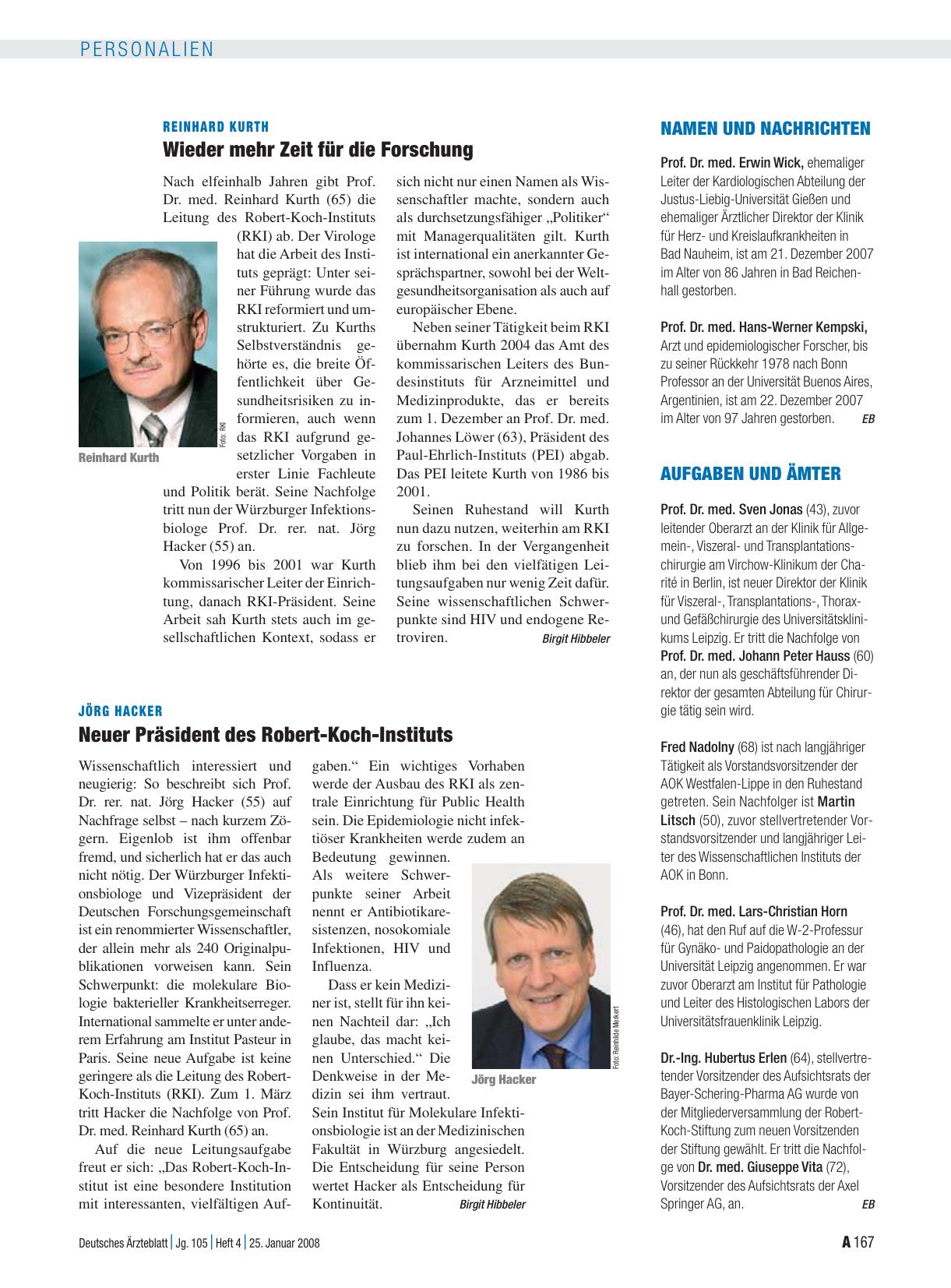 PERSONALIEN

REINHARD KURTH

Wieder mehr Zeit für die Forschung

Nach elfeinhalb Jahren gibt Prof. Dr. med. Reinhard Kurth (65) die Leitung des Robert-Koch-Instituts (RKI) ab. Der Virologe hat die Arbeit des Instituts geprägt: Unter seiner Führung wurde das RKI reformiert und umstrukturiert. Zu Kurths Selbstverständnis gehörte es, die breite Öffentlichkeit über Gesundheitsrisiken zu informieren, auch wenn das RKI aufgrund gesetzlicher Vorgaben in erster Linie Fachleute und Politik berät. Seine Nachfolge tritt nun der Würzburger Infektionsbiologe Prof. Dr. rer. nat. Jörg Hacker (55) an.

Foto: RKI

Reinhard Kurth

Von 1996 bis 2001 war Kurth kommissarischer Leiter der Einrichtung, danach RKI-Präsident. Seine Arbeit sah Kurth stets auch im gesellschaftlichen Kontext, sodass er sich nicht nur einen Namen als Wissenschaftler machte, sondern auch als durchsetzungsfähiger „Politiker“ mit Managerqualitäten gilt. Kurth ist international ein anerkannter Gesprächspartner, sowohl bei der Weltgesundheitsorganisation als auch auf europäischer Ebene.

Neben seiner Tätigkeit beim RKI übernahm Kurth 2004 das Amt des kommissarischen Leiters des Bundesinstituts für Arzneimittel und Medizinprodukte, das er bereits zum 1. Dezember an Prof. Dr. med. Johannes Löwer (63), Präsident des Paul-Ehrlich-Instituts (PEI) abgab. Das PEI leitete Kurth von 1986 bis 2001.

Seinen Ruhestand will Kurth nun dazu nutzen, weiterhin am RKI zu forschen. In der Vergangenheit blieb ihm bei den vielfätigen Leitungsaufgaben nur wenig Zeit dafür. Seine wissenschaftlichen Schwerpunkte sind HIV und endogene Retroviren. Birgit Hibbeler

JÖRG HACKER

Neuer Präsident des Robert-Koch-Instituts

Wissenschaftlich interessiert und neugierig: So beschreibt sich Prof. Dr. rer. nat. Jörg Hacker (55) auf Nachfrage selbst – nach kurzem Zögern. Eigenlob ist ihm offenbar fremd, und sicherlich hat er das auch nicht nötig. Der Würzburger Infektionsbiologe und Vizepräsident der Deutschen Forschungsgemeinschaft ist ein renommierter Wissenschaftler, der allein mehr als 240 Originalpublikationen vorweisen kann. Sein Schwerpunkt: die molekulare Biologie bakterieller Krankheitserreger. International sammelte er unter anderem Erfahrung am Institut Pasteur in Paris. Seine neue Aufgabe ist keine geringere als die Leitung des Robert-Koch-Instituts (RKI). Zum 1. März tritt Hacker die Nachfolge von Prof. Dr. med. Reinhard Kurth (65) an.

Auf die neue Leitungsaufgabe freut er sich: „Das Robert-Koch-Institut ist eine besondere Institution mit interessanten, vielfältigen Aufgaben.“ Ein wichtiges Vorhaben werde der Ausbau des RKI als zentrale Einrichtung für Public Health sein. Die Epidemiologie nicht infektiöser Krankheiten werde zudem an Bedeutung gewinnen. Als weitere Schwerpunkte seiner Arbeit nennt er Antibiotikaresistenzen, nosokomiale Infektionen, HIV und Influenza.

Dass er kein Mediziner ist, stellt für ihn keinen Nachteil dar: „Ich glaube, das macht keinen Unterschied.“ Die Denkweise in der Medizin sei ihm vertraut. Sein Institut für Molekulare Infektionsbiologie ist an der Medizinischen Fakultät in Würzburg angesiedelt. Die Entscheidung für seine Person wertet Hacker als Entscheidung für Kontinuität. Birgit Hibbeler

Foto: Reinhilde Merkert

Jörg Hacker

NAMEN UND NACHRICHTEN

Prof. Dr. med. Erwin Wick, ehemaliger Leiter der Kardiologischen Abteilung der Justus-Liebig-Universität Gießen und ehemaliger Ärztlicher Direktor der Klinik für Herz- und Kreislaufkrankheiten in Bad Nauheim, ist am 21. Dezember 2007 im Alter von 86 Jahren in Bad Reichenhall gestorben.

Prof. Dr. med. Hans-Werner Kempski, Arzt und epidemiologischer Forscher, bis zu seiner Rückkehr 1978 nach Bonn Professor an der Universität Buenos Aires, Argentinien, ist am 22. Dezember 2007 im Alter von 97 Jahren gestorben. EB

AUFGABEN UND ÄMTER

Prof. Dr. med. Sven Jonas (43), zuvor leitender Oberarzt an der Klinik für Allgemein-, Viszeral- und Transplantationschirurgie am Virchow-Klinikum der Charité in Berlin, ist neuer Direktor der Klinik für Viszeral-, Transplantations-, Thorax- und Gefäßchirurgie des Universitätsklinikums Leipzig. Er tritt die Nachfolge von Prof. Dr. med. Johann Peter Hauss (60) an, der nun als geschäftsführender Direktor der gesamten Abteilung für Chirurgie tätig sein wird.

Fred Nadolny (68) ist nach langjähriger Tätigkeit als Vorstandsvorsitzender der AOK Westfalen-Lippe in den Ruhestand getreten. Sein Nachfolger ist Martin Litsch (50), zuvor stellvertretender Vorstandsvorsitzender und langjähriger Leiter des Wissenschaftlichen Instituts der AOK in Bonn.

Prof. Dr. med. Lars-Christian Horn (46), hat den Ruf auf die W-2-Professur für Gynäko- und Paidopathologie an der Universität Leipzig angenommen. Er war zuvor Oberarzt am Institut für Pathologie und Leiter des Histologischen Labors der Universitätsfrauenklinik Leipzig.

Dr.-Ing. Hubertus Erlen (64), stellvertretender Vorsitzender des Aufsichtsrats der Bayer-Schering-Pharma AG wurde von der Mitgliederversammlung der Robert-Koch-Stiftung zum neuen Vorsitzenden der Stiftung gewählt. Er tritt die Nachfolge von Dr. med. Giuseppe Vita (72), Vorsitzender des Aufsichtsrats der Axel Springer AG, an. EB

Deutsches Ärzteblatt | Jg. 105 | Heft 4 | 25. Januar 2008 A 167